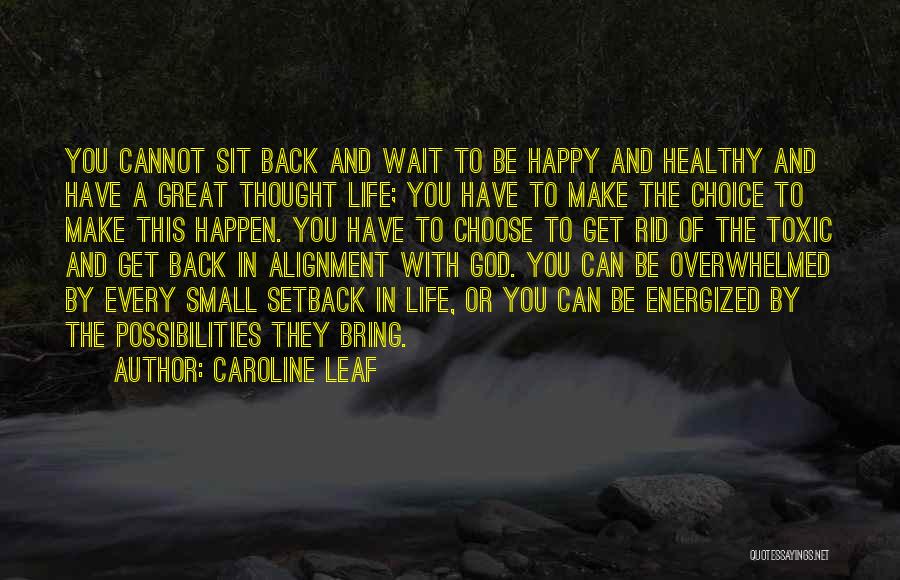 YOU CANNOT SIT BACK AND WAIT TO BE HAPPY AND HEALTHY AND HAVE A GREAT THOUGHT LIFE; YOU HAVE TO MAKE THE CHOICE TO MAKE THIS HAPPEN. YOU HAVE TO CHOOSE TO GET RID OF THE TOXIC AND GET BACK IN ALIGNMENT WITH GOD. YOU CAN BE OVERWHELMED BY EVERY SMALL SETBACK IN LIFE, OR YOU CAN BE ENERGIZED BY THE POSSIBILITIES THEY BRING.

AUTHOR: CAROLINE LEAF

QUOTESSAYINGS.NET